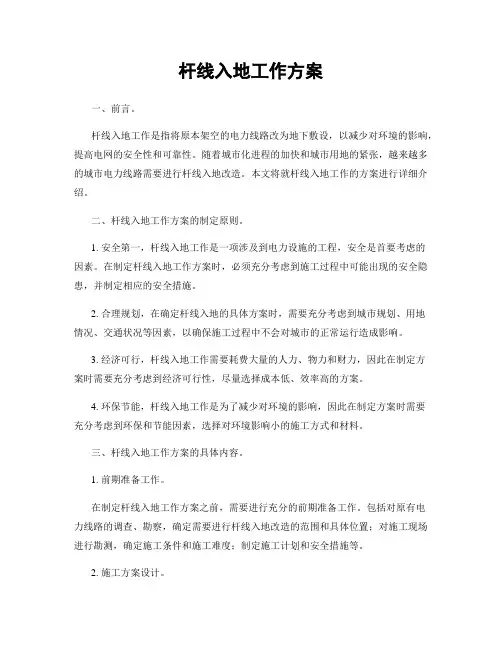 杆线入地工作方案

一、前言。

杆线入地工作是指将原本架空的电力线路改为地下敷设，以减少对环境的影响，提高电网的安全性和可靠性。随着城市化进程的加快和城市用地的紧张，越来越多的城市电力线路需要进行杆线入地改造。本文将就杆线入地工作的方案进行详细介绍。

二、杆线入地工作方案的制定原则。

1. 安全第一，杆线入地工作是一项涉及到电力设施的工程，安全是首要考虑的因素。在制定杆线入地工作方案时，必须充分考虑到施工过程中可能出现的安全隐患，并制定相应的安全措施。

2. 合理规划，在确定杆线入地的具体方案时，需要充分考虑到城市规划、用地情况、交通状况等因素，以确保施工过程中不会对城市的正常运行造成影响。

3. 经济可行，杆线入地工作需要耗费大量的人力、物力和财力，因此在制定方案时需要充分考虑到经济可行性，尽量选择成本低、效率高的方案。

4. 环保节能，杆线入地工作是为了减少对环境的影响，因此在制定方案时需要充分考虑到环保和节能因素，选择对环境影响小的施工方式和材料。

三、杆线入地工作方案的具体内容。

1. 前期准备工作。

在制定杆线入地工作方案之前，需要进行充分的前期准备工作。包括对原有电力线路的调查、勘察，确定需要进行杆线入地改造的范围和具体位置；对施工现场进行勘测，确定施工条件和施工难度；制定施工计划和安全措施等。

2. 施工方案设计。